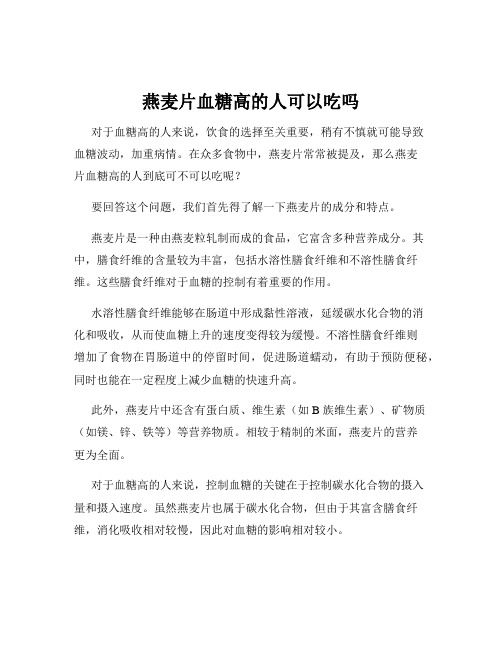 燕麦片血糖高的人可以吃吗

对于血糖高的人来说，饮食的选择至关重要，稍有不慎就可能导致血糖波动，加重病情。在众多食物中，燕麦片常常被提及，那么燕麦片血糖高的人到底可不可以吃呢？

要回答这个问题，我们首先得了解一下燕麦片的成分和特点。

燕麦片是一种由燕麦粒轧制而成的食品，它富含多种营养成分。其中，膳食纤维的含量较为丰富，包括水溶性膳食纤维和不溶性膳食纤维。这些膳食纤维对于血糖的控制有着重要的作用。

水溶性膳食纤维能够在肠道中形成黏性溶液，延缓碳水化合物的消化和吸收，从而使血糖上升的速度变得较为缓慢。不溶性膳食纤维则增加了食物在胃肠道中的停留时间，促进肠道蠕动，有助于预防便秘，同时也能在一定程度上减少血糖的快速升高。

此外，燕麦片中还含有蛋白质、维生素（如 B 族维生素）、矿物质（如镁、锌、铁等）等营养物质。相较于精制的米面，燕麦片的营养更为全面。

对于血糖高的人来说，控制血糖的关键在于控制碳水化合物的摄入量和摄入速度。虽然燕麦片也属于碳水化合物，但由于其富含膳食纤维，消化吸收相对较慢，因此对血糖的影响相对较小。